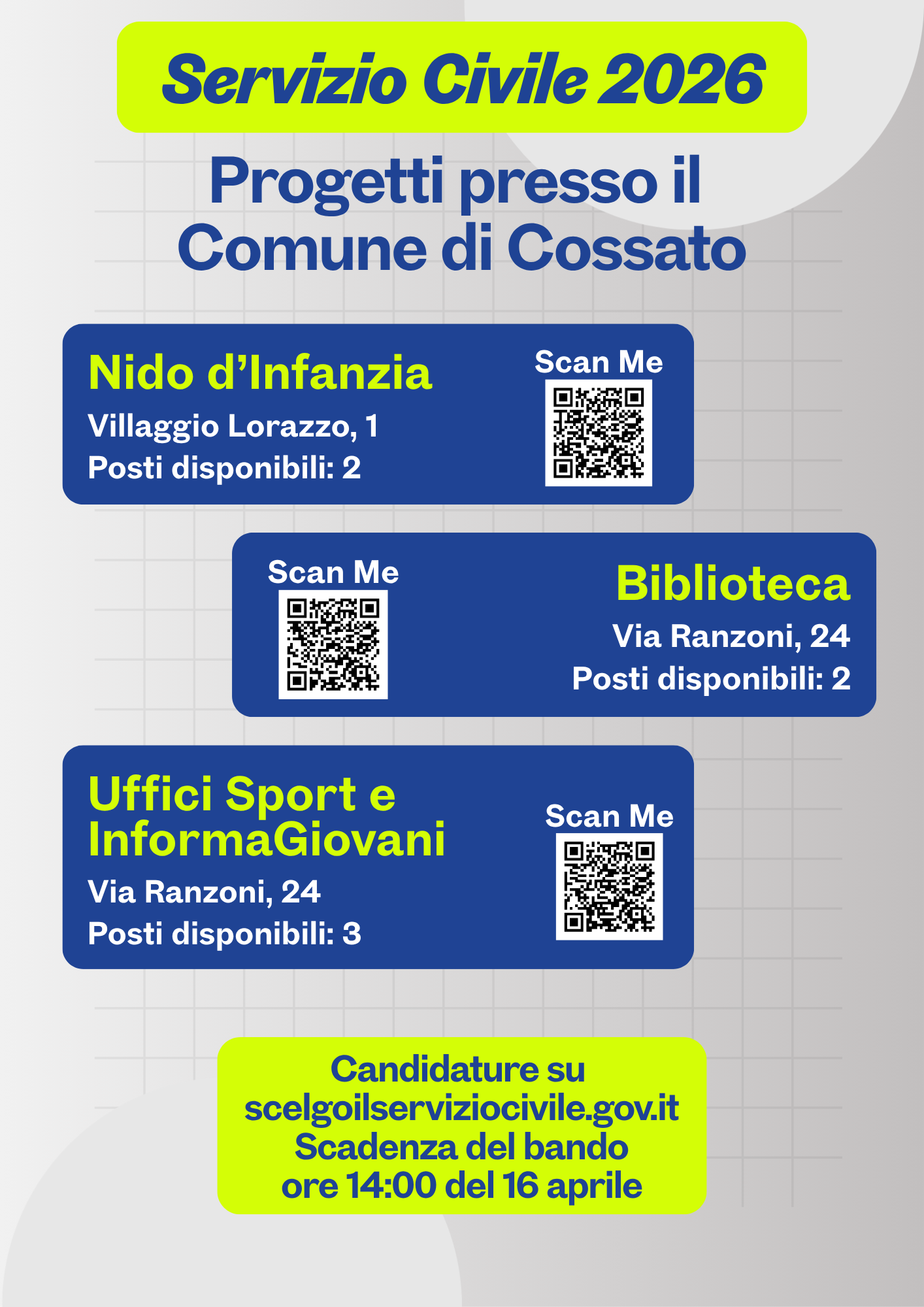 Servizio Civile 2026

Progetti presso il Comune di Cossato

Nido d’Infanzia
Villaggio Lorazzo, 1
Posti disponibili: 2

Scan Me

Scan Me

Biblioteca
Via Ranzoni, 24
Posti disponibili: 2

Uffici Sport e InformaGiovani
Via Ranzoni, 24
Posti disponibili: 3

Scan Me

Candidature su
scelgoilserviziocivile.gov.it
Scadenza del bando
ore 14:00 del 16 aprile